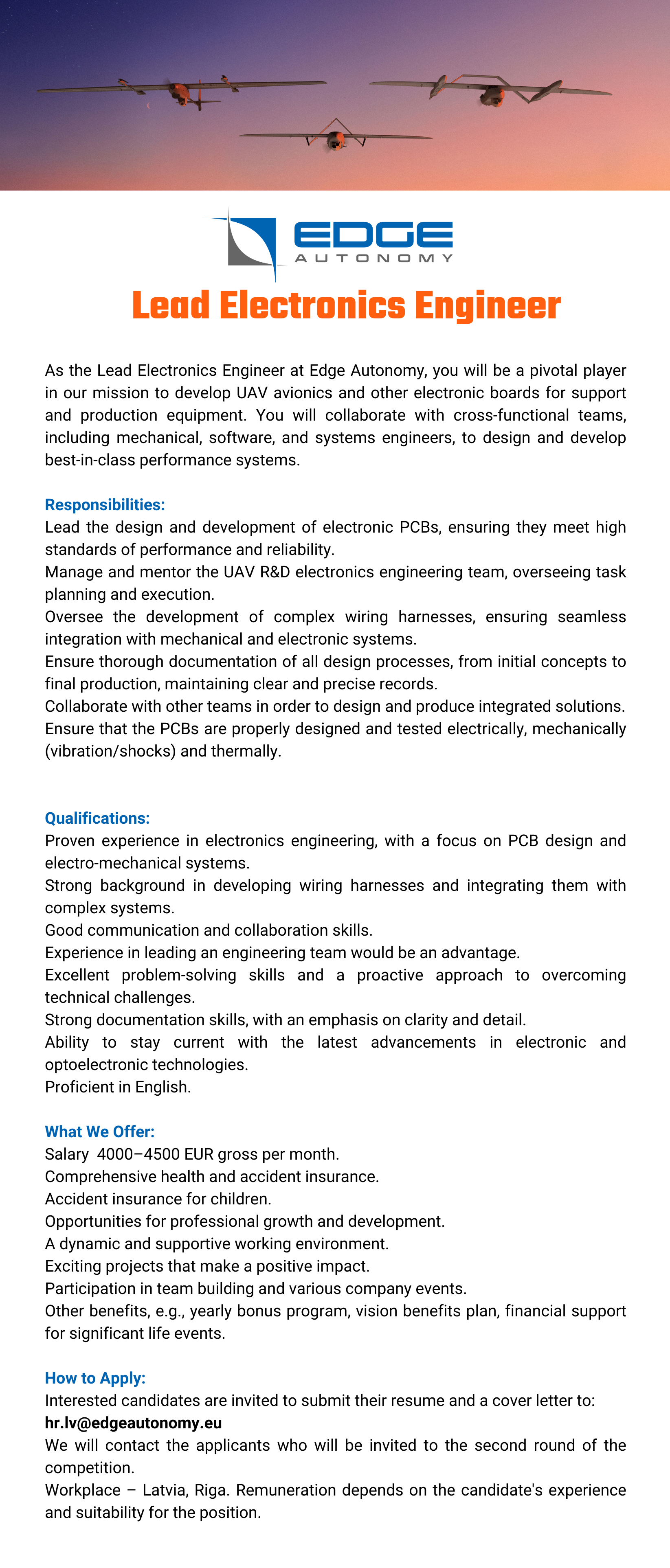 EDGE
AUTONOMY

Lead Electronics Engineer

As the Lead Electronics Engineer at Edge Autonomy, you will be a pivotal player in our mission to develop UAV avionics and other electronic boards for support and production equipment. You will collaborate with cross-functional teams, including mechanical, software, and systems engineers, to design and develop best-in-class performance systems.

Responsibilities:
Lead the design and development of electronic PCBs, ensuring they meet high standards of performance and reliability.
Manage and mentor the UAV R&D electronics engineering team, overseeing task planning and execution.
Oversee the development of complex wiring harnesses, ensuring seamless integration with mechanical and electronic systems.
Ensure thorough documentation of all design processes, from initial concepts to final production, maintaining clear and precise records.
Collaborate with other teams in order to design and produce integrated solutions.
Ensure that the PCBs are properly designed and tested electrically, mechanically (vibration/shocks) and thermally.

Qualifications:
Proven experience in electronics engineering, with a focus on PCB design and electro-mechanical systems.
Strong background in developing wiring harnesses and integrating them with complex systems.
Good communication and collaboration skills.
Experience in leading an engineering team would be an advantage.
Excellent problem-solving skills and a proactive approach to overcoming technical challenges.
Strong documentation skills, with an emphasis on clarity and detail.
Ability to stay current with the latest advancements in electronic and optoelectronic technologies.
Proficient in English.

What We Offer:
Salary 4000–4500 EUR gross per month.
Comprehensive health and accident insurance.
Accident insurance for children.
Opportunities for professional growth and development.
A dynamic and supportive working environment.
Exciting projects that make a positive impact.
Participation in team building and various company events.
Other benefits, e.g., yearly bonus program, vision benefits plan, financial support for significant life events.

How to Apply:
Interested candidates are invited to submit their resume and a cover letter to:
hr.lv@edgeautonomy.eu
We will contact the applicants who will be invited to the second round of the competition.
Workplace – Latvia, Riga. Remuneration depends on the candidate's experience and suitability for the position.